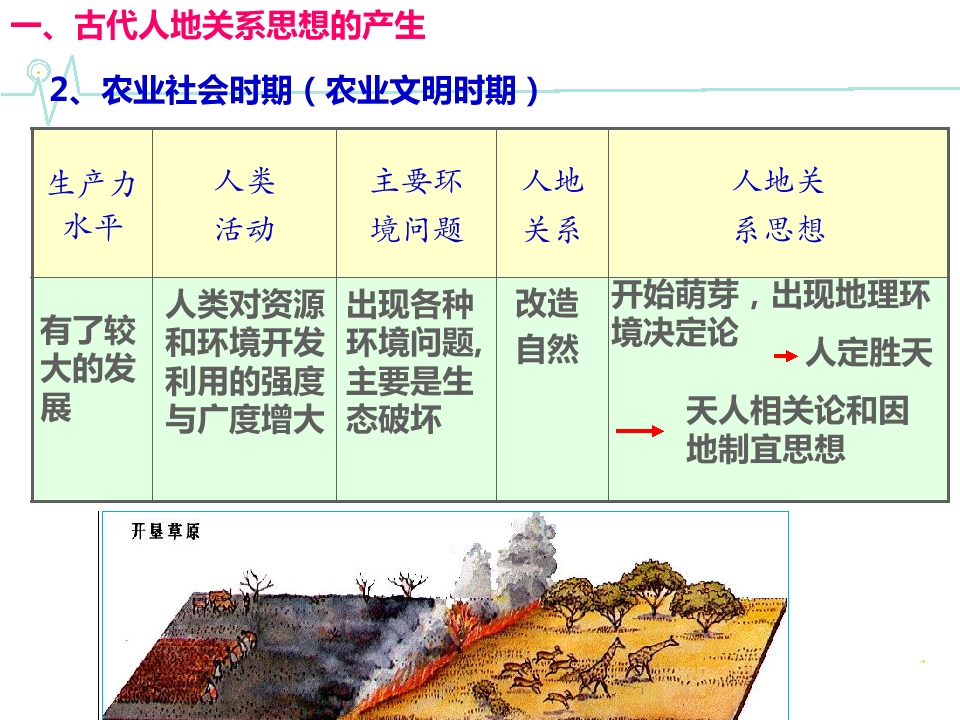 一、古代人地关系思想的产生

2、农业社会时期（农业文明时期）

| 生产力水平 | 人类活动 | 主要环境问题 | 人地关系 | 人地关系思想 |
|---|---|---|---|---|
| 有了较大的发展 | 人类对资源和环境开发利用的强度与广度增大 | 出现各种环境问题,主要是生态破坏 | 改造自然 | 开始萌芽，出现地理环境决定论 → 人定胜天 → 天人相关论和因地制宜思想 |

开垦草原